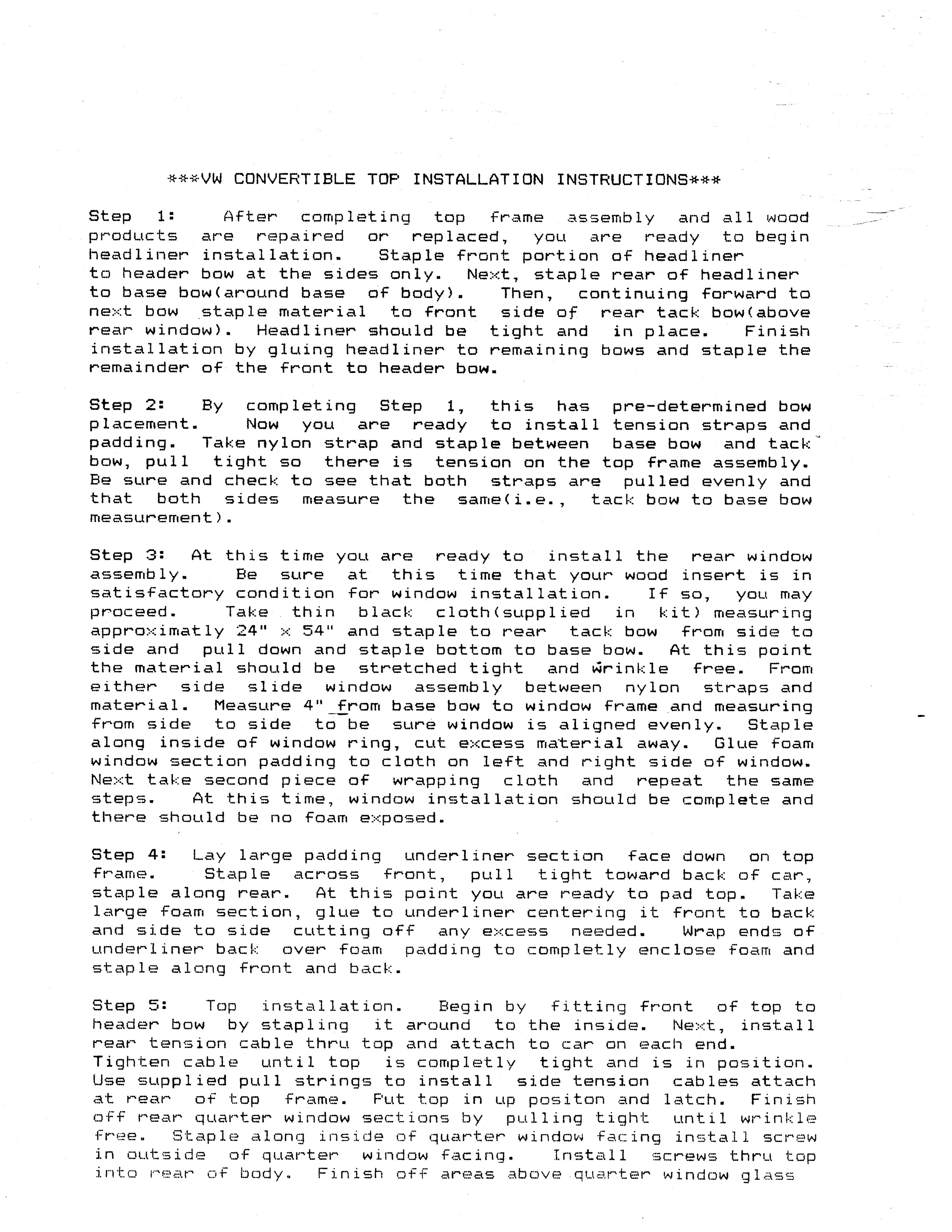 ***VW CONVERTIBLE TOP INSTALLATION INSTRUCTIONS***

Step 1: After completing top frame assembly and all wood products are repaired or replaced, you are ready to begin headliner installation. Staple front portion of headliner to header bow at the sides only. Next, staple rear of headliner to base bow(around base of body). Then, continuing forward to next bow staple material to front side of rear tack bow(above rear window). Headliner should be tight and in place. Finish installation by gluing headliner to remaining bows and staple the remainder of the front to header bow.

Step 2: By completing Step 1, this has pre-determined bow placement. Now you are ready to install tension straps and padding. Take nylon strap and staple between base bow and tack bow, pull tight so there is tension on the top frame assembly. Be sure and check to see that both straps are pulled evenly and that both sides measure the same(i.e., tack bow to base bow measurement).

Step 3: At this time you are ready to install the rear window assembly. Be sure at this time that your wood insert is in satisfactory condition for window installation. If so, you may proceed. Take thin black cloth(supplied in kit) measuring approximatly 24" x 54" and staple to rear tack bow from side to side and pull down and staple bottom to base bow. At this point the material should be stretched tight and wrinkle free. From either side slide window assembly between nylon straps and material. Measure 4" from base bow to window frame and measuring from side to side to be sure window is aligned evenly. Staple along inside of window ring, cut excess material away. Glue foam window section padding to cloth on left and right side of window. Next take second piece of wrapping cloth and repeat the same steps. At this time, window installation should be complete and there should be no foam exposed.

Step 4: Lay large padding underliner section face down on top frame. Staple across front, pull tight toward back of car, staple along rear. At this point you are ready to pad top. Take large foam section, glue to underliner centering it front to back and side to side cutting off any excess needed. Wrap ends of underliner back over foam padding to completly enclose foam and staple along front and back.

Step 5: Top installation. Begin by fitting front of top to header bow by stapling it around to the inside. Next, install rear tension cable thru top and attach to car on each end. Tighten cable until top is completly tight and is in position. Use supplied pull strings to install side tension cables attach at rear of top frame. Put top in up positon and latch. Finish off rear quarter window sections by pulling tight until wrinkle free. Staple along inside of quarter window facing install screw in outside of quarter window facing. Install screws thru top into rear of body. Finish off areas above quarter window glass